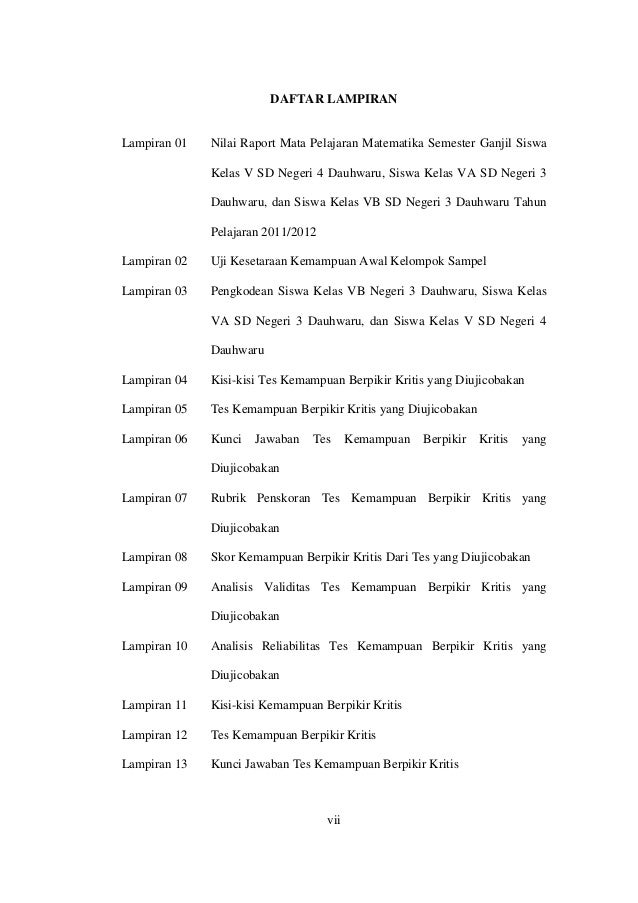 DAFTAR LAMPIRAN

Lampiran 01 Nilai Raport Mata Pelajaran Matematika Semester Ganjil Siswa Kelas V SD Negeri 4 Dauhwaru, Siswa Kelas VA SD Negeri 3 Dauhwaru, dan Siswa Kelas VB SD Negeri 3 Dauhwaru Tahun Pelajaran 2011/2012

Lampiran 02 Uji Kesetaraan Kemampuan Awal Kelompok Sampel

Lampiran 03 Pengkodean Siswa Kelas VB Negeri 3 Dauhwaru, Siswa Kelas VA SD Negeri 3 Dauhwaru, dan Siswa Kelas V SD Negeri 4 Dauhwaru

Lampiran 04 Kisi-kisi Tes Kemampuan Berpikir Kritis yang Diujicobakan

Lampiran 05 Tes Kemampuan Berpikir Kritis yang Diujicobakan

Lampiran 06 Kunci Jawaban Tes Kemampuan Berpikir Kritis yang Diujicobakan

Lampiran 07 Rubrik Penskoran Tes Kemampuan Berpikir Kritis yang Diujicobakan

Lampiran 08 Skor Kemampuan Berpikir Kritis Dari Tes yang Diujicobakan

Lampiran 09 Analisis Validitas Tes Kemampuan Berpikir Kritis yang Diujicobakan

Lampiran 10 Analisis Reliabilitas Tes Kemampuan Berpikir Kritis yang Diujicobakan

Lampiran 11 Kisi-kisi Kemampuan Berpikir Kritis

Lampiran 12 Tes Kemampuan Berpikir Kritis

Lampiran 13 Kunci Jawaban Tes Kemampuan Berpikir Kritis

vii